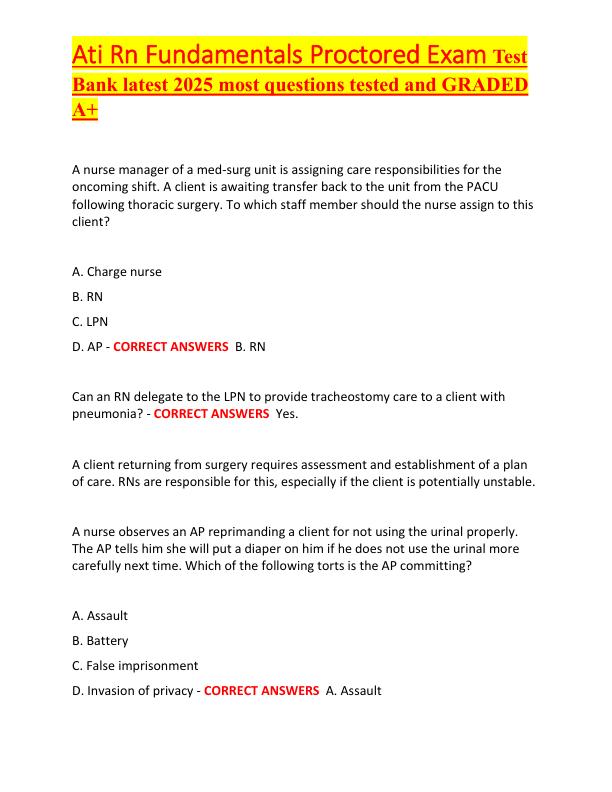 Ati Rn Fundamentals Proctored Exam Test Bank latest 2025 most questions tested and GRADED A+

A nurse manager of a med-surg unit is assigning care responsibilities for the oncoming shift. A client is awaiting transfer back to the unit from the PACU following thoracic surgery. To which staff member should the nurse assign to this client?

A. Charge nurse

B. RN

C. LPN

D. AP - CORRECT ANSWERS B. RN

Can an RN delegate to the LPN to provide tracheostomy care to a client with pneumonia? - CORRECT ANSWERS Yes.

A client returning from surgery requires assessment and establishment of a plan of care. RNs are responsible for this, especially if the client is potentially unstable.

A nurse observes an AP reprimanding a client for not using the urinal properly. The AP tells him she will put a diaper on him if he does not use the urinal more carefully next time. Which of the following torts is the AP committing?

A. Assault

B. Battery

C. False imprisonment

D. Invasion of privacy - CORRECT ANSWERS A. Assault